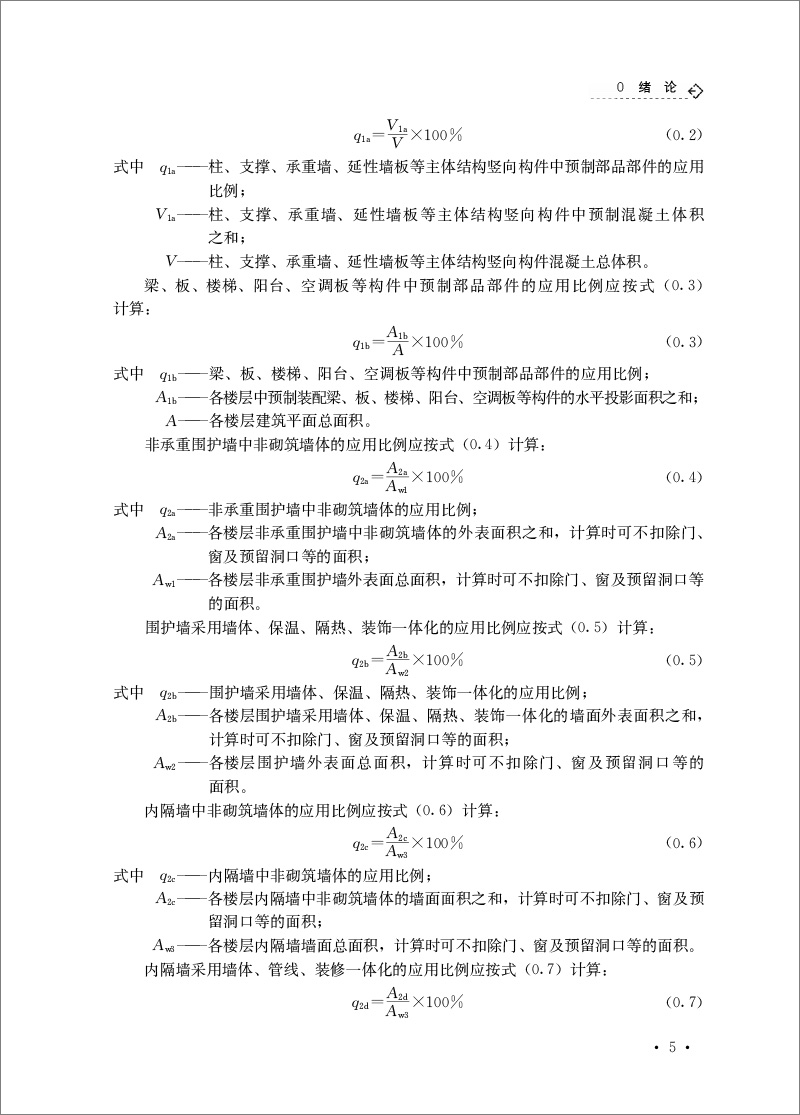 0 绪 论

$q_{1a}=\frac{V_{1a}}{V}\times100\%$ (0.2)

式中 $q_{1a}$——柱、支撑、承重墙、延性墙板等主体结构竖向构件中预制部品部件的应用比例；

$V_{1a}$——柱、支撑、承重墙、延性墙板等主体结构竖向构件中预制混凝土体积之和；

$V$——柱、支撑、承重墙、延性墙板等主体结构竖向构件混凝土总体积。

梁、板、楼梯、阳台、空调板等构件中预制部品部件的应用比例应按式（0.3）计算：

$q_{1b}=\frac{A_{1b}}{A}\times100\%$ (0.3)

式中 $q_{1b}$——梁、板、楼梯、阳台、空调板等构件中预制部品部件的应用比例；

$A_{1b}$——各楼层中预制装配梁、板、楼梯、阳台、空调板等构件的水平投影面积之和；

$A$——各楼层建筑平面总面积。

非承重围护墙中非砌筑墙体的应用比例应按式（0.4）计算：

$q_{2a}=\frac{A_{2a}}{A_{w1}}\times100\%$ (0.4)

式中 $q_{2a}$——非承重围护墙中非砌筑墙体的应用比例；

$A_{2a}$——各楼层非承重围护墙中非砌筑墙体的外表面积之和，计算时可不扣除门、窗及预留洞口等的面积；

$A_{w1}$——各楼层非承重围护墙外表面总面积，计算时可不扣除门、窗及预留洞口等的面积。

围护墙采用墙体、保温、隔热、装饰一体化的应用比例应按式（0.5）计算：

$q_{2b}=\frac{A_{2b}}{A_{w2}}\times100\%$ (0.5)

式中 $q_{2b}$——围护墙采用墙体、保温、隔热、装饰一体化的应用比例；

$A_{2b}$——各楼层围护墙采用墙体、保温、隔热、装饰一体化的墙面外表面积之和，计算时可不扣除门、窗及预留洞口等的面积；

$A_{w2}$——各楼层围护墙外表面总面积，计算时可不扣除门、窗及预留洞口等的面积。

内隔墙中非砌筑墙体的应用比例应按式（0.6）计算：

$q_{2c}=\frac{A_{2c}}{A_{w3}}\times100\%$ (0.6)

式中 $q_{2c}$——内隔墙中非砌筑墙体的应用比例；

$A_{2c}$——各楼层内隔墙中非砌筑墙体的墙面面积之和，计算时可不扣除门、窗及预留洞口等的面积；

$A_{w3}$——各楼层内隔墙墙面总面积，计算时可不扣除门、窗及预留洞口等的面积。

内隔墙采用墙体、管线、装修一体化的应用比例应按式（0.7）计算：

$q_{2d}=\frac{A_{2d}}{A_{w3}}\times100\%$ (0.7)

· 5 ·